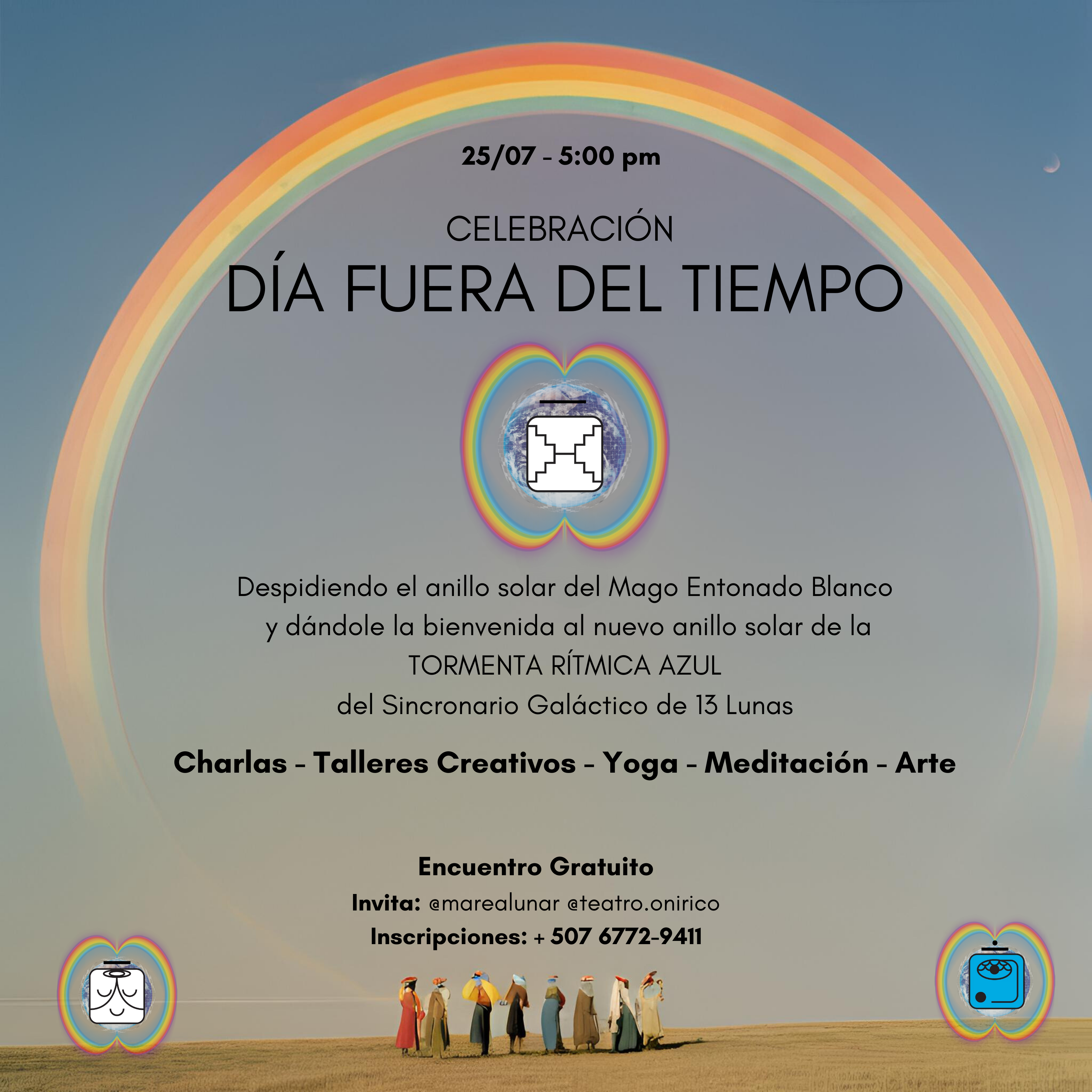 25/07 - 5:00 pm

CELEBRACIÓN
DÍA FUERA DEL TIEMPO

Despidiendo el anillo solar del Mago Entonado Blanco
y dándole la bienvenida al nuevo anillo solar de la
TORMENTA RÍTMICA AZUL
del Sincronario Galáctico de 13 Lunas

Charlas - Talleres Creativos - Yoga - Meditación - Arte

Encuentro Gratuito
Invita: @marealunar @teatro.onirico
Inscripciones: + 507 6772-9411